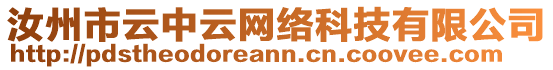 汝州市云中云网络科技有限公司
http://pdstheodoreann.cn.coovee.com